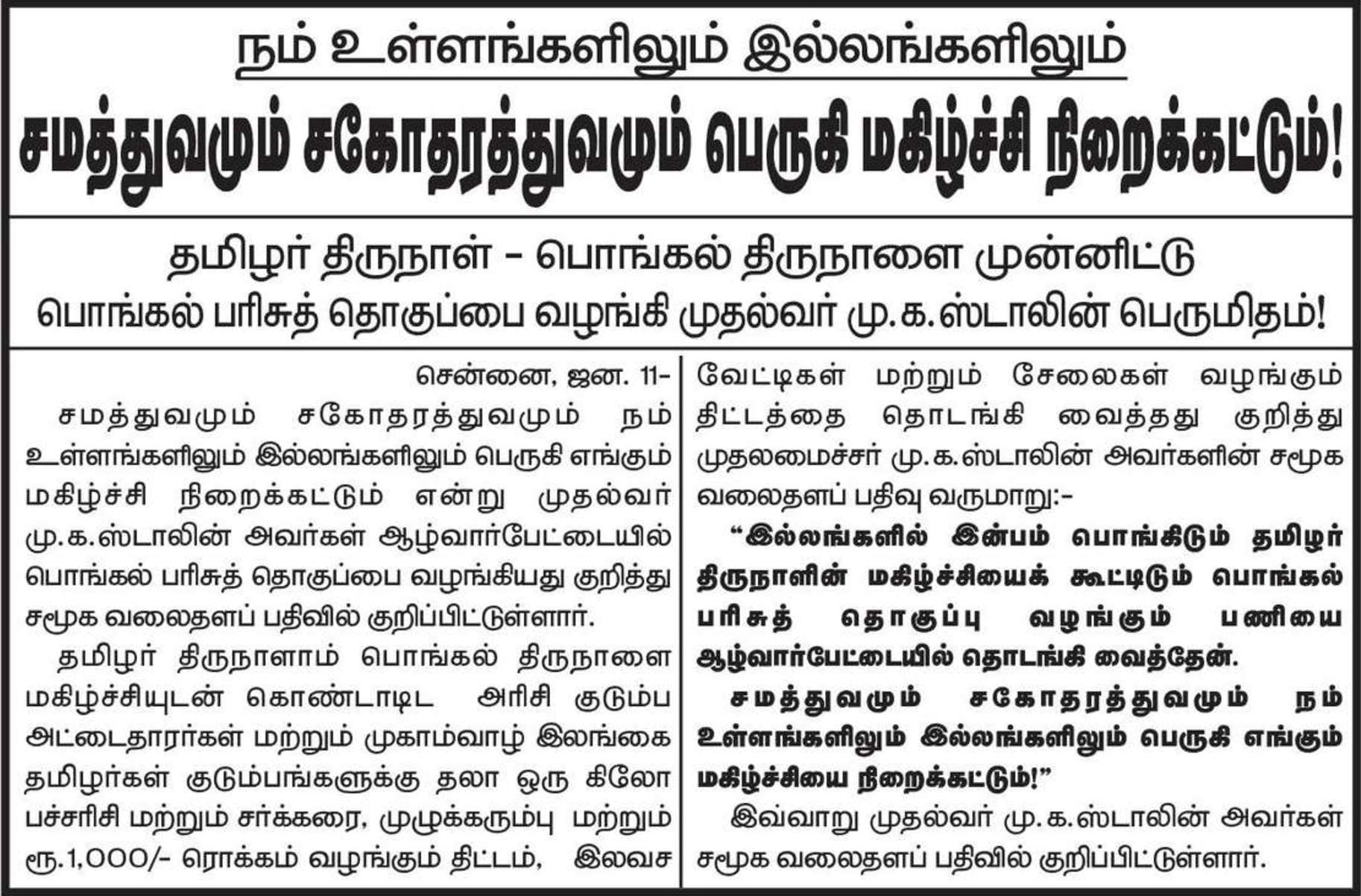 நம் உள்ளங்களிலும் இல்லங்களிலும்

சமத்துவமும் சகோதரத்துவமும் பெருகி மகிழ்ச்சி நிறைக்கட்டும்!

தமிழர் திருநாள் - பொங்கல் திருநாளை முன்னிட்டு

பொங்கல் பரிசுத் தொகுப்பை வழங்கி முதல்வர் மு.க.ஸ்டாலின் பெருமிதம்!

சென்னை, ஜன. 11-

சமத்துவமும் சகோதரத்துவமும் நம் உள்ளங்களிலும் இல்லங்களிலும் பெருகி எங்கும் மகிழ்ச்சி நிறைக்கட்டும் என்று முதல்வர் மு.க.ஸ்டாலின் அவர்கள் ஆழ்வார்பேட்டையில் பொங்கல் பரிசுத் தொகுப்பை வழங்கியது குறித்து சமூக வலைதளப் பதிவில் குறிப்பிட்டுள்ளார்.

தமிழர் திருநாளாம் பொங்கல் திருநாளை மகிழ்ச்சியுடன் கொண்டாடிட அரிசி குடும்ப அட்டைதாரர்கள் மற்றும் முகாம்வாழ் இலங்கை தமிழர்கள் குடும்பங்களுக்கு தலா ஒரு கிலோ பச்சரிசி மற்றும் சர்க்கரை, முழுக்கரும்பு மற்றும் ரூ.1,000/- ரொக்கம் வழங்கும் திட்டம், இலவச வேட்டிகள் மற்றும் சேலைகள் வழங்கும் திட்டத்தை தொடங்கி வைத்தது குறித்து முதலமைச்சர் மு.க.ஸ்டாலின் அவர்களின் சமூக வலைதளப் பதிவு வருமாறு:-

“இல்லங்களில் இன்பம் பொங்கிடும் தமிழர் திருநாளின் மகிழ்ச்சியைக் கூட்டிடும் பொங்கல் பரிசுத் தொகுப்பு வழங்கும் பணியை ஆழ்வார்பேட்டையில் தொடங்கி வைத்தேன்.

சமத்துவமும் சகோதரத்துவமும் நம் உள்ளங்களிலும் இல்லங்களிலும் பெருகி எங்கும் மகிழ்ச்சியை நிறைக்கட்டும்!”

இவ்வாறு முதல்வர் மு.க.ஸ்டாலின் அவர்கள் சமூக வலைதளப் பதிவில் குறிப்பிட்டுள்ளார்.